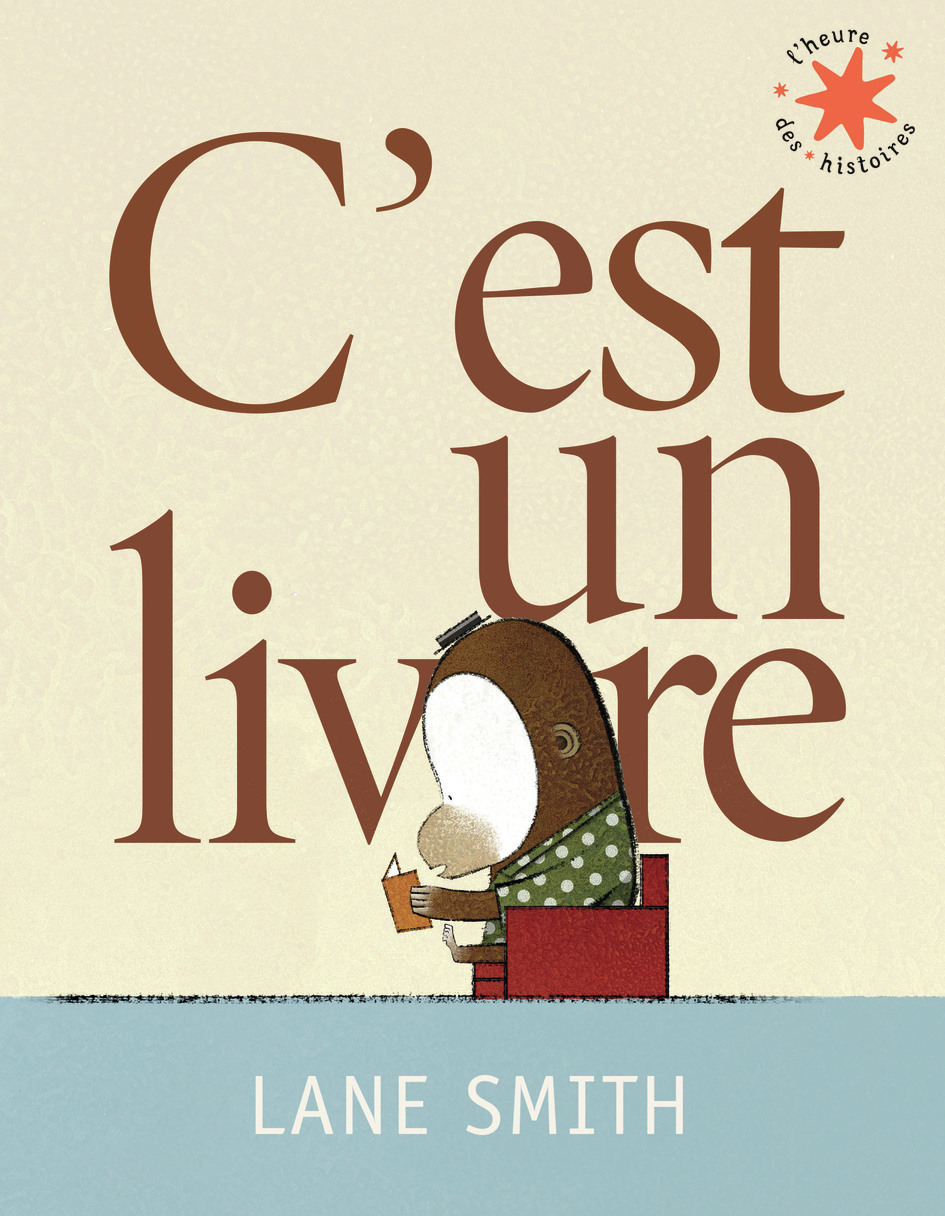 l'heure des histoires

C'est un livre

LANE SMITH